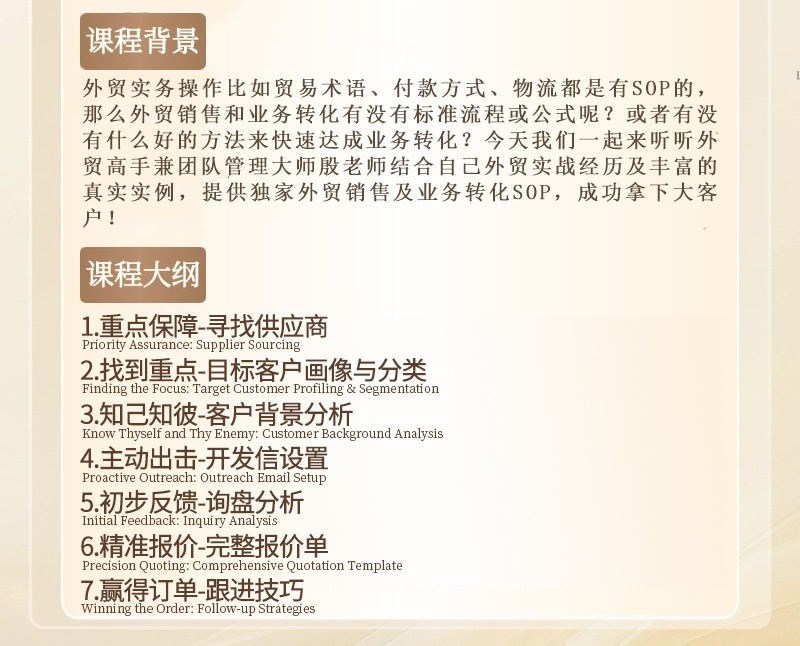 课程背景

外贸实务操作比如贸易术语、付款方式、物流都是有SOP的，那么外贸销售和业务转化有没有标准流程或公式呢？或者有没有什么好的方法来快速达成业务转化？今天我们一起来听听外贸高手兼团队管理大师殷老师结合自己外贸实战经历及丰富的真实实例，提供独家外贸销售及业务转化SOP，成功拿下大客户！

课程大纲

1.重点保障-寻找供应商
Priority Assurance: Supplier Sourcing

2.找到重点-目标客户画像与分类
Finding the Focus: Target Customer Profiling & Segmentation

3.知己知彼-客户背景分析
Know Thyself and Thy Enemy: Customer Background Analysis

4.主动出击-开发信设置
Proactive Outreach: Outreach Email Setup

5.初步反馈-询盘分析
Initial Feedback: Inquiry Analysis

6.精准报价-完整报价单
Precision Quoting: Comprehensive Quotation Template

7.赢得订单-跟进技巧
Winning the Order: Follow-up Strategies